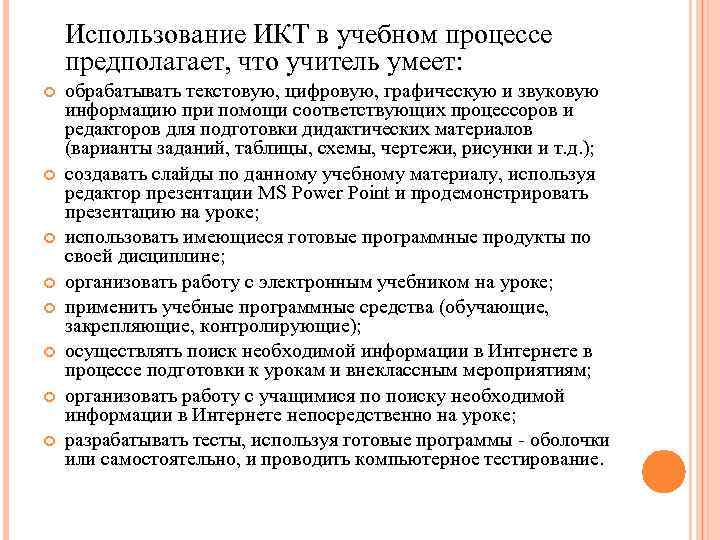 Использование ИКТ в учебном процессе предполагает, что учитель умеет:

обрабатывать текстовую, цифровую, графическую и звуковую информацию при помощи соответствующих процессоров и редакторов для подготовки дидактических материалов (варианты заданий, таблицы, схемы, чертежи, рисунки и т.д.);

создавать слайды по данному учебному материалу, используя редактор презентации MS Power Point и продемонстрировать презентацию на уроке;

использовать имеющиеся готовые программные продукты по своей дисциплине;

организовать работу с электронным учебником на уроке;

применить учебные программные средства (обучающие, закрепляющие, контролирующие);

осуществлять поиск необходимой информации в Интернете в процессе подготовки к урокам и внеклассным мероприятиям;

организовать работу с учащимися по поиску необходимой информации в Интернете непосредственно на уроке;

разрабатывать тесты, используя готовые программы - оболочки или самостоятельно, и проводить компьютерное тестирование.